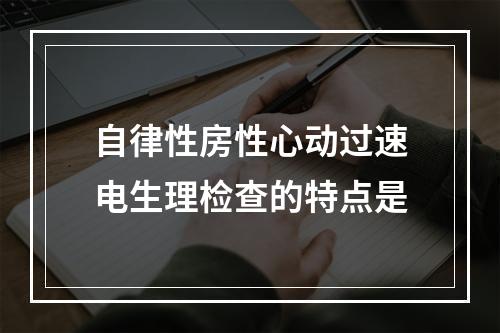 自律性房性心动过速电生理检查的特点是